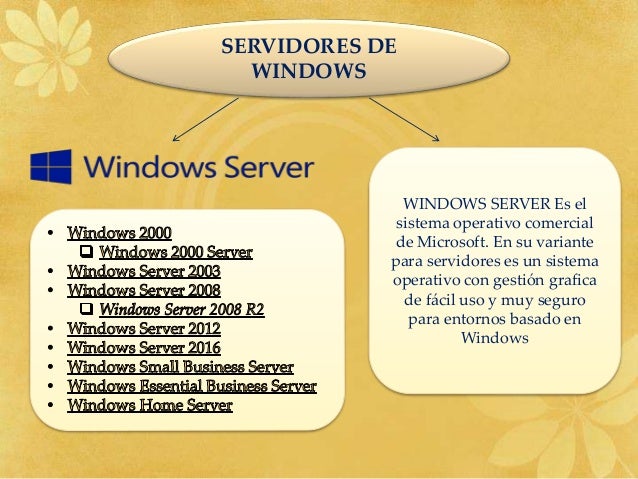 SERVIDORES DE WINDOWS

Windows Server

• Windows 2000
☐ Windows 2000 Server
• Windows Server 2003
• Windows Server 2008
☐ Windows Server 2008 R2
• Windows Server 2012
• Windows Server 2016
• Windows Small Business Server
• Windows Essential Business Server
• Windows Home Server

WINDOWS SERVER Es el sistema operativo comercial de Microsoft. En su variante para servidores es un sistema operativo con gestión grafica de fácil uso y muy seguro para entornos basado en Windows